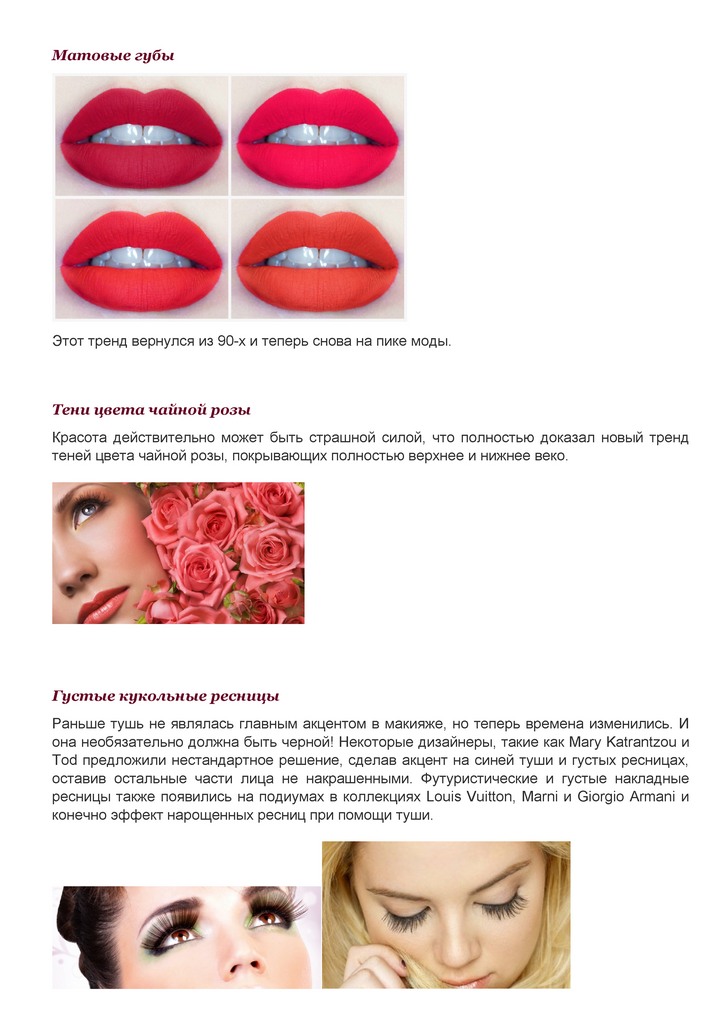 Матовые губы

Этот тренд вернулся из 90-х и теперь снова на пике моды.

Тени цвета чайной розы

Красота действительно может быть страшной силой, что полностью доказал новый тренд теней цвета чайной розы, покрывающих полностью верхнее и нижнее веко.

Густые кукольные ресницы

Раньше тушь не являлась главным акцентом в макияже, но теперь времена изменились. И она необязательно должна быть черной! Некоторые дизайнеры, такие как Mary Katrantzou и Tod предложили нестандартное решение, сделав акцент на синей туши и густых ресницах, оставив остальные части лица не накрашенными. Футуристические и густые накладные ресницы также появились на подиумах в коллекциях Louis Vuitton, Marni и Giorgio Armani и конечно эффект нарощенных ресниц при помощи туши.